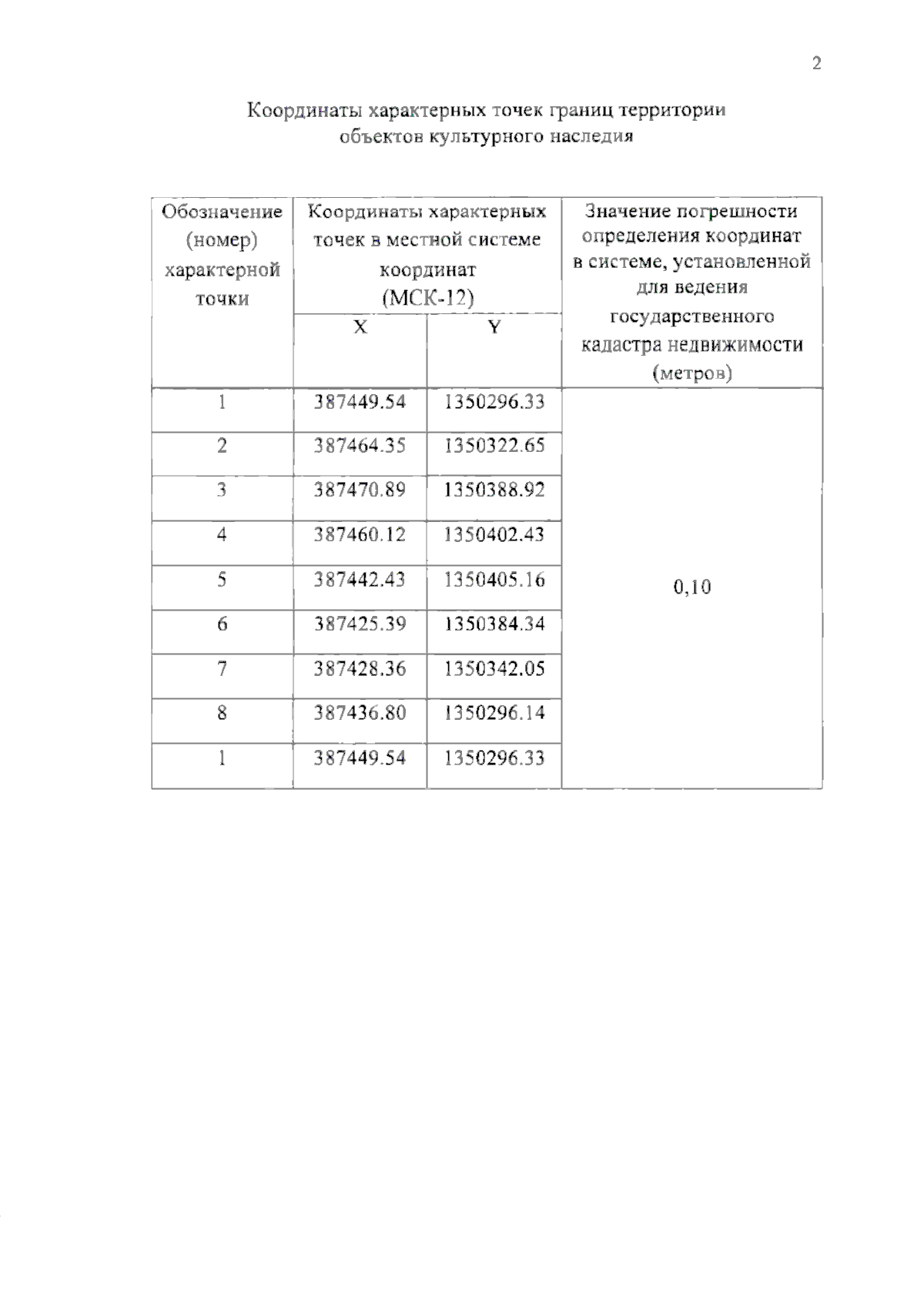 2

Координаты характерных точек границ территории объектов культурного наследия

| Обозначение (номер) характерной точки | Координаты характерных точек в местной системе координат (МСК-12) X | Координаты характерных точек в местной системе координат (МСК-12) Y | Значение погрешности определения координат в системе, установленной для ведения государственного кадастра недвижимости (метров) |
|---|---|---|---|
| 1 | 387449.54 | 1350296.33 | 0,10 |
| 2 | 387464.35 | 1350322.65 | |
| 3 | 387470.89 | 1350388.92 | |
| 4 | 387460.12 | 1350402.43 | |
| 5 | 387442.43 | 1350405.16 | |
| 6 | 387425.39 | 1350384.34 | |
| 7 | 387428.36 | 1350342.05 | |
| 8 | 387436.80 | 1350296.14 | |
| 1 | 387449.54 | 1350296.33 | |